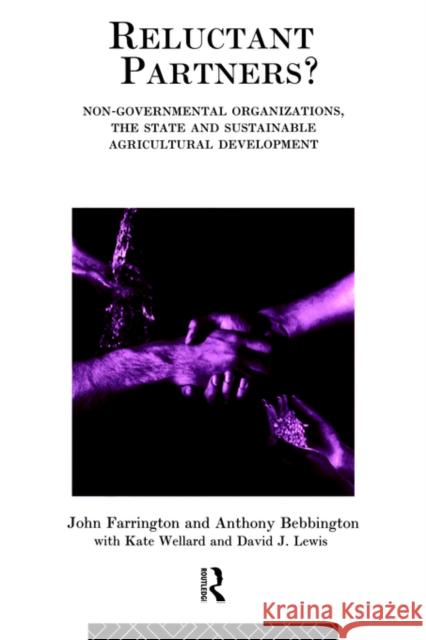 RELUCTANT PARTNERS?

NON-GOVERNMENTAL ORGANIZATIONS, THE STATE AND SUSTAINABLE AGRICULTURAL DEVELOPMENT

John Farrington and Anthony Bebbington
with Kate Wellard and David J. Lewis

ROUTLEDGE

Kraina Książek